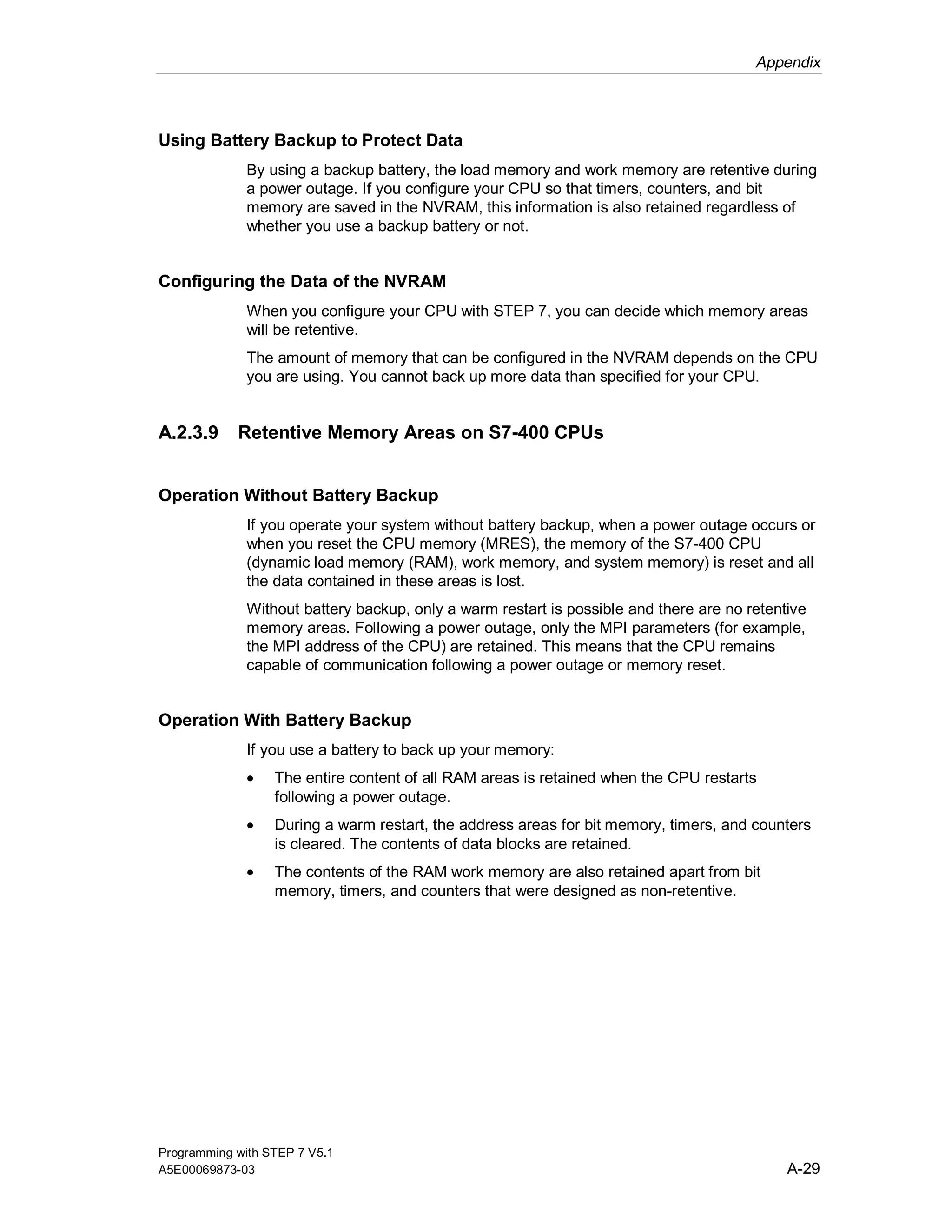 Appendix

Using Battery Backup to Protect Data

By using a backup battery, the load memory and work memory are retentive during a power outage. If you configure your CPU so that timers, counters, and bit memory are saved in the NVRAM, this information is also retained regardless of whether you use a backup battery or not.

Configuring the Data of the NVRAM

When you configure your CPU with STEP 7, you can decide which memory areas will be retentive.

The amount of memory that can be configured in the NVRAM depends on the CPU you are using. You cannot back up more data than specified for your CPU.

A.2.3.9 Retentive Memory Areas on S7-400 CPUs

Operation Without Battery Backup

If you operate your system without battery backup, when a power outage occurs or when you reset the CPU memory (MRES), the memory of the S7-400 CPU (dynamic load memory (RAM), work memory, and system memory) is reset and all the data contained in these areas is lost.

Without battery backup, only a warm restart is possible and there are no retentive memory areas. Following a power outage, only the MPI parameters (for example, the MPI address of the CPU) are retained. This means that the CPU remains capable of communication following a power outage or memory reset.

Operation With Battery Backup

If you use a battery to back up your memory:

• The entire content of all RAM areas is retained when the CPU restarts following a power outage.

• During a warm restart, the address areas for bit memory, timers, and counters is cleared. The contents of data blocks are retained.

• The contents of the RAM work memory are also retained apart from bit memory, timers, and counters that were designed as non-retentive.

Programming with STEP 7 V5.1
A5E00069873-03

A-29